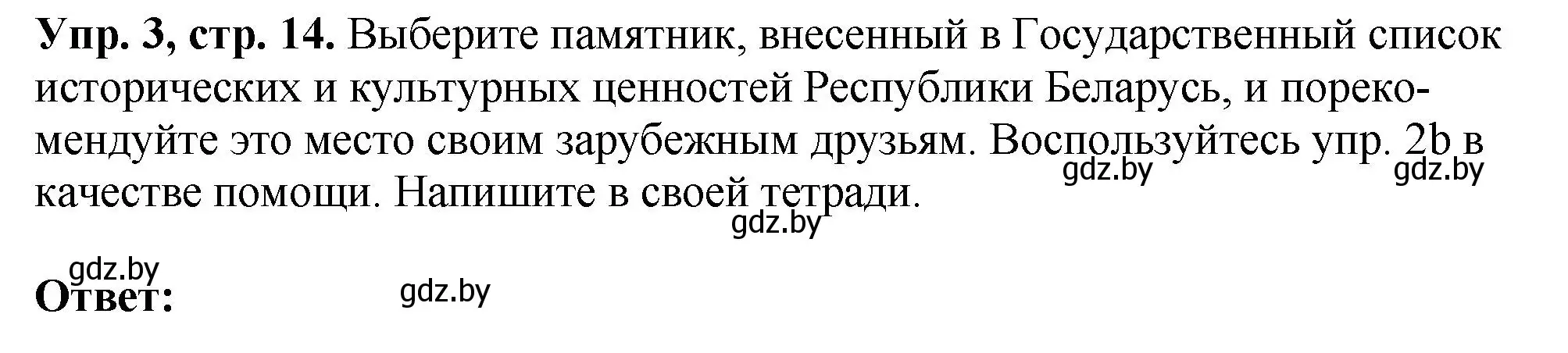 **Упр. 3, стр. 14.** Выберите памятник, внесенный в Государственный список исторических и культурных ценностей Республики Беларусь, и порекомендуйте это место своим зарубежным друзьям. Воспользуйтесь упр. 2b в качестве помощи. Напишите в своей тетради.

gdz.by gdz.by

gdz.by

gdz.by

**Ответ:**

gdz.by